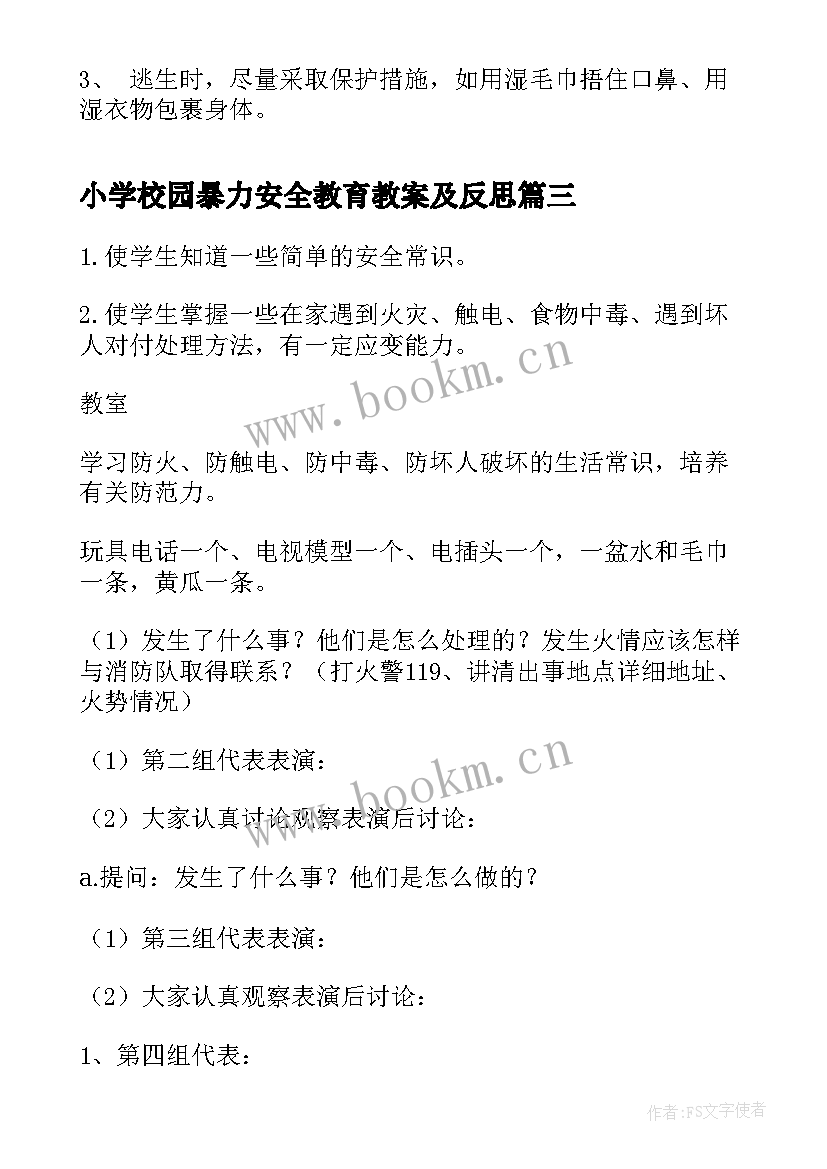 3、 逃生时，尽量采取保护措施，如用湿毛巾捂住口鼻、用湿衣物包裹身体。

小学校园暴力安全教育教案及反思篇三

1.使学生知道一些简单的安全常识。

2.使学生掌握一些在家遇到火灾、触电、食物中毒、遇到坏人对付处理方法，有一定应变能力。

教室

学习防火、防触电、防中毒、防坏人破坏的生活常识，培养有关防范力。

玩具电话一个、电视模型一个、电插头一个，一盆水和毛巾一条，黄瓜一条。

（1）发生了什么事？他们是怎么处理的？发生火情应该怎样与消防队取得联系？（打火警119、讲清出事地点详细地址、火势情况）

（1）第二组代表表演：

（2）大家认真讨论观察表演后讨论：

a.提问：发生了什么事？他们是怎么做的？

（1）第三组代表表演：

（2）大家认真观察表演后讨论：

1、第四组代表：

www.bookm.cn

www.bookm.cn

作者：FS文字使者